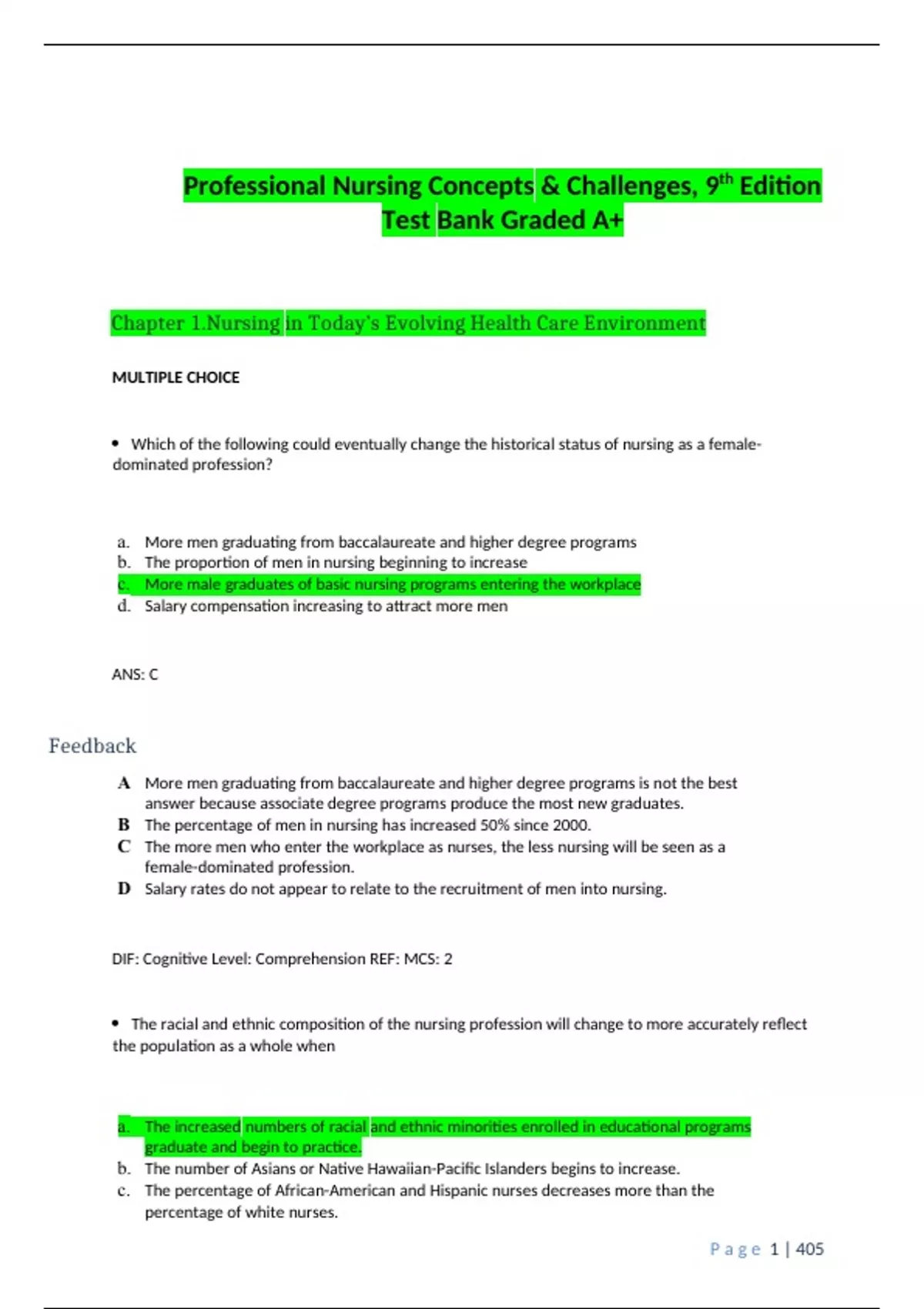 Professional Nursing Concepts & Challenges, 9$^{th}$ Edition Test Bank Graded A+

Chapter 1.Nursing in Today's Evolving Health Care Environment

MULTIPLE CHOICE

• Which of the following could eventually change the historical status of nursing as a female-dominated profession?

a. More men graduating from baccalaureate and higher degree programs
b. The proportion of men in nursing beginning to increase
c. More male graduates of basic nursing programs entering the workplace
d. Salary compensation increasing to attract more men

ANS: C

Feedback

A More men graduating from baccalaureate and higher degree programs is not the best answer because associate degree programs produce the most new graduates.
B The percentage of men in nursing has increased 50% since 2000.
C The more men who enter the workplace as nurses, the less nursing will be seen as a female-dominated profession.
D Salary rates do not appear to relate to the recruitment of men into nursing.

DIF: Cognitive Level: Comprehension REF: MCS: 2

• The racial and ethnic composition of the nursing profession will change to more accurately reflect the population as a whole when

a. The increased numbers of racial and ethnic minorities enrolled in educational programs graduate and begin to practice.
b. The number of Asians or Native Hawaiian-Pacific Islanders begins to increase.
c. The percentage of African-American and Hispanic nurses decreases more than the percentage of white nurses.

Page 1 | 405